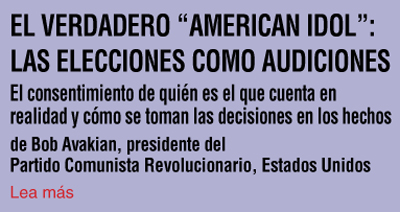 EL VERDADERO “AMERICAN IDOL”: LAS ELECCIONES COMO AUDICIONES

El consentimiento de quién es el que cuenta en realidad y cómo se toman las decisiones en los hechos

de Bob Avakian, presidente del Partido Comunista Revolucionario, Estados Unidos

Lea más